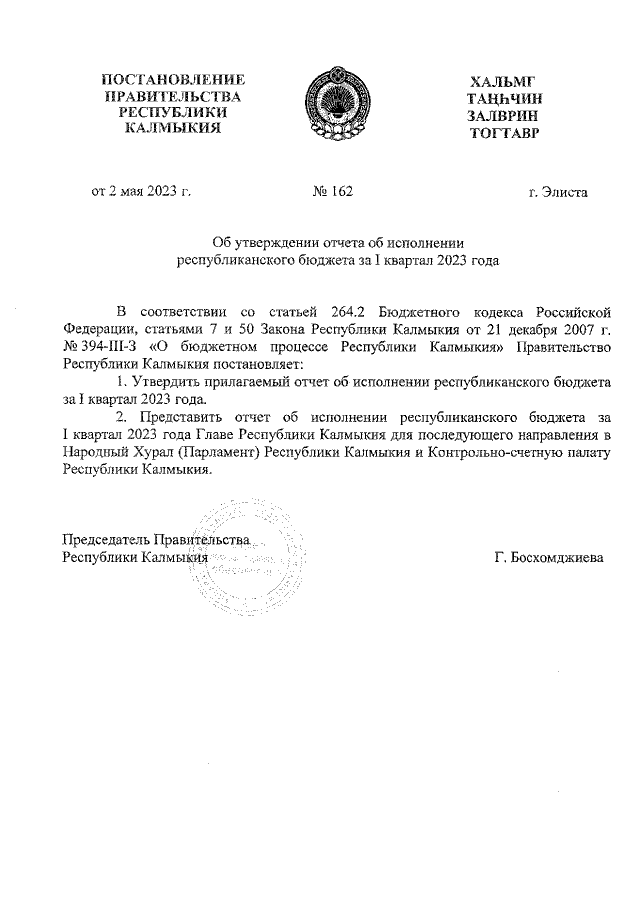 ПОСТАНОВЛЕНИЕ ПРАВИТЕЛЬСТВА РЕСПУБЛИКИ КАЛМЫКИЯ

ХАЛЬМГ ТАҢҺЧИН ЗАЛВРИН ТОГТАВР

от 2 мая 2023 г.

№ 162

г. Элиста

Об утверждении отчета об исполнении республиканского бюджета за I квартал 2023 года

В соответствии со статьей 264.2 Бюджетного кодекса Российской Федерации, статьями 7 и 50 Закона Республики Калмыкия от 21 декабря 2007 г. № 394-III-З «О бюджетном процессе Республики Калмыкия» Правительство Республики Калмыкия постановляет:

1. Утвердить прилагаемый отчет об исполнении республиканского бюджета за I квартал 2023 года.

2. Представить отчет об исполнении республиканского бюджета за I квартал 2023 года Главе Республики Калмыкия для последующего направления в Народный Хурал (Парламент) Республики Калмыкия и Контрольно-счетную палату Республики Калмыкия.

Председатель Правительства Республики Калмыкия

Г. Босхомджиева